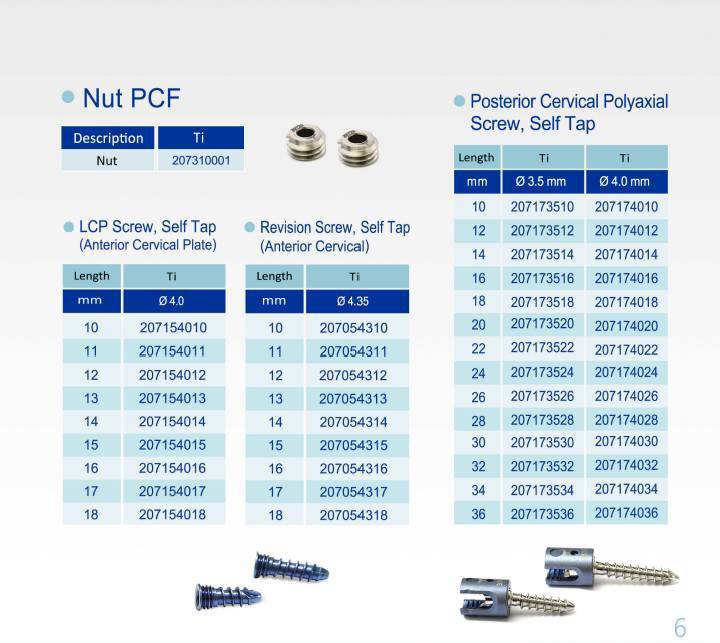 Nut PCF

| Description | Ti |
|---|---|
| Nut | 207310001 |

LCP Screw, Self Tap
(Anterior Cervical Plate)

| Length | Ti |
|---|---|
| mm | Ø 4.0 |
| 10 | 207154010 |
| 11 | 207154011 |
| 12 | 207154012 |
| 13 | 207154013 |
| 14 | 207154014 |
| 15 | 207154015 |
| 16 | 207154016 |
| 17 | 207154017 |
| 18 | 207154018 |

Revision Screw, Self Tap
(Anterior Cervical)

| Length | Ti |
|---|---|
| mm | Ø 4.35 |
| 10 | 207054310 |
| 11 | 207054311 |
| 12 | 207054312 |
| 13 | 207054313 |
| 14 | 207054314 |
| 15 | 207054315 |
| 16 | 207054316 |
| 17 | 207054317 |
| 18 | 207054318 |

Posterior Cervical Polyaxial Screw, Self Tap

| Length | Ti | Ti |
|---|---|---|
| mm | Ø 3.5 mm | Ø 4.0 mm |
| 10 | 207173510 | 207174010 |
| 12 | 207173512 | 207174012 |
| 14 | 207173514 | 207174014 |
| 16 | 207173516 | 207174016 |
| 18 | 207173518 | 207174018 |
| 20 | 207173520 | 207174020 |
| 22 | 207173522 | 207174022 |
| 24 | 207173524 | 207174024 |
| 26 | 207173526 | 207174026 |
| 28 | 207173528 | 207174028 |
| 30 | 207173530 | 207174030 |
| 32 | 207173532 | 207174032 |
| 34 | 207173534 | 207174034 |
| 36 | 207173536 | 207174036 |

6